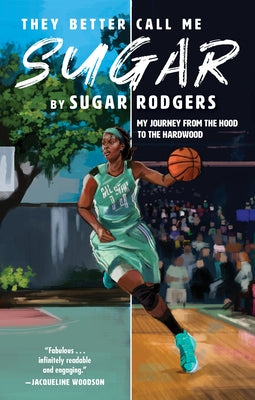 THEY BETTER CALL ME
SUGAR
BY SUGAR RODGERS

MY JOURNEY FROM THE HOOD TO THE HARDWOOD

ALL STAR
14

"Fabulous . . . infinitely readable and engaging."
—JACQUELINE WOODSON